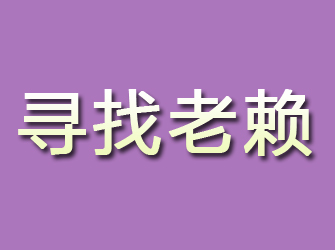 寻找老赖